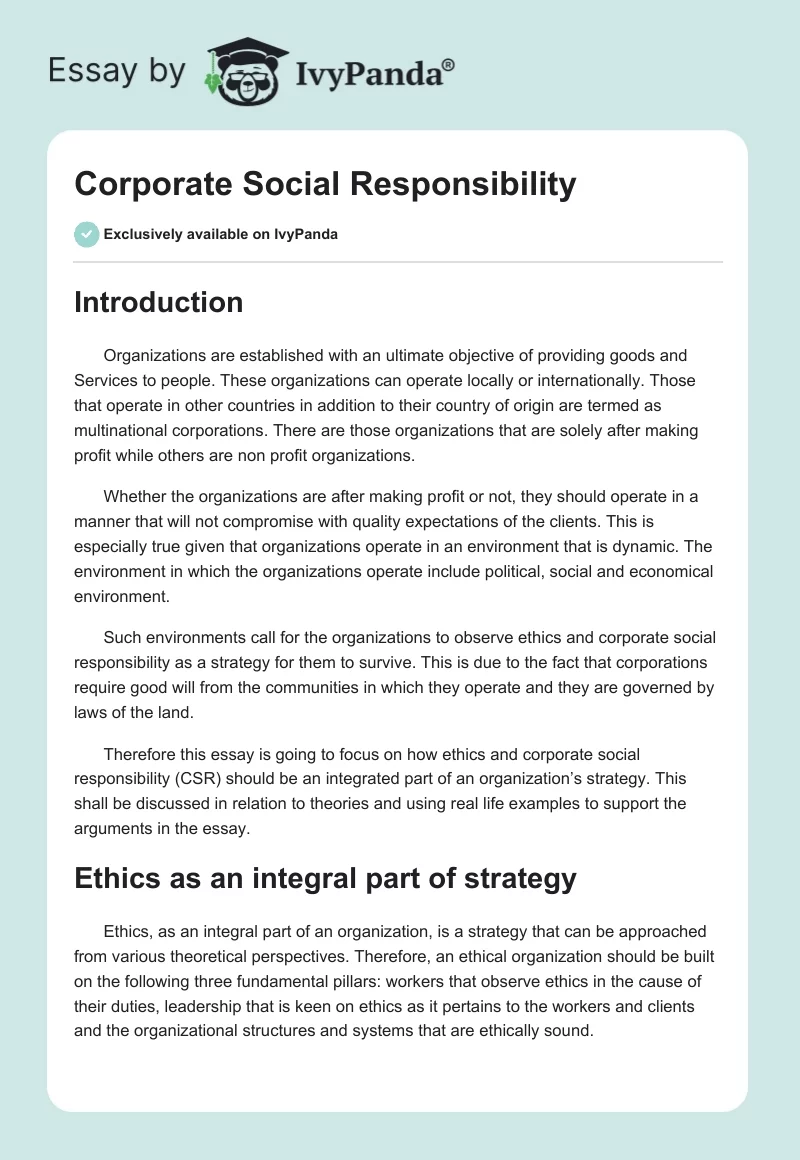 Essay by IvyPanda®

Corporate Social Responsibility

Exclusively available on IvyPanda

Introduction

Organizations are established with an ultimate objective of providing goods and Services to people. These organizations can operate locally or internationally. Those that operate in other countries in addition to their country of origin are termed as multinational corporations. There are those organizations that are solely after making profit while others are non profit organizations.

Whether the organizations are after making profit or not, they should operate in a manner that will not compromise with quality expectations of the clients. This is especially true given that organizations operate in an environment that is dynamic. The environment in which the organizations operate include political, social and economical environment.

Such environments call for the organizations to observe ethics and corporate social responsibility as a strategy for them to survive. This is due to the fact that corporations require good will from the communities in which they operate and they are governed by laws of the land.

Therefore this essay is going to focus on how ethics and corporate social responsibility (CSR) should be an integrated part of an organization's strategy. This shall be discussed in relation to theories and using real life examples to support the arguments in the essay.

Ethics as an integral part of strategy

Ethics, as an integral part of an organization, is a strategy that can be approached from various theoretical perspectives. Therefore, an ethical organization should be built on the following three fundamental pillars: workers that observe ethics in the cause of their duties, leadership that is keen on ethics as it pertains to the workers and clients and the organizational structures and systems that are ethically sound.